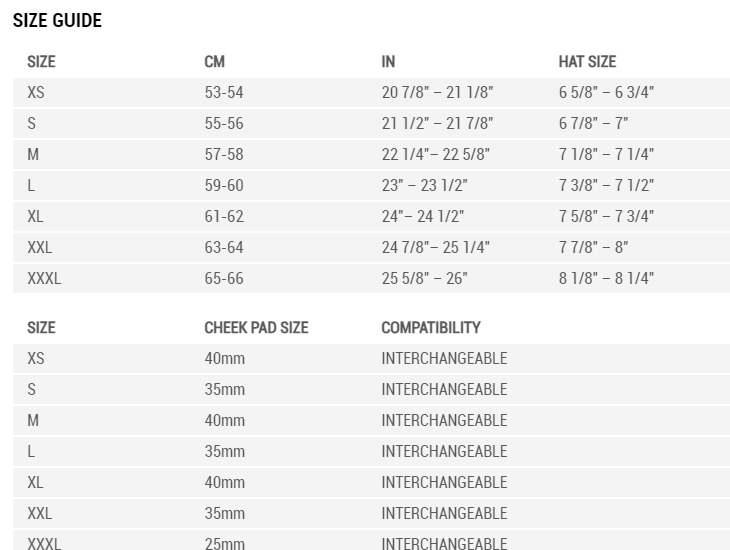 SIZE GUIDE

| SIZE | CM | IN | HAT SIZE |
|---|---|---|---|
| XS | 53-54 | 20 7/8" – 21 1/8" | 6 5/8" – 6 3/4" |
| S | 55-56 | 21 1/2" – 21 7/8" | 6 7/8" – 7" |
| M | 57-58 | 22 1/4"– 22 5/8" | 7 1/8" – 7 1/4" |
| L | 59-60 | 23" – 23 1/2" | 7 3/8" – 7 1/2" |
| XL | 61-62 | 24"– 24 1/2" | 7 5/8" – 7 3/4" |
| XXL | 63-64 | 24 7/8"– 25 1/4" | 7 7/8" – 8" |
| XXXL | 65-66 | 25 5/8" – 26" | 8 1/8" – 8 1/4" |

| SIZE | CHEEK PAD SIZE | COMPATIBILITY |
|---|---|---|
| XS | 40mm | INTERCHANGEABLE |
| S | 35mm | INTERCHANGEABLE |
| M | 40mm | INTERCHANGEABLE |
| L | 35mm | INTERCHANGEABLE |
| XL | 40mm | INTERCHANGEABLE |
| XXL | 35mm | INTERCHANGEABLE |
| XXXL | 25mm | INTERCHANGEABLE |